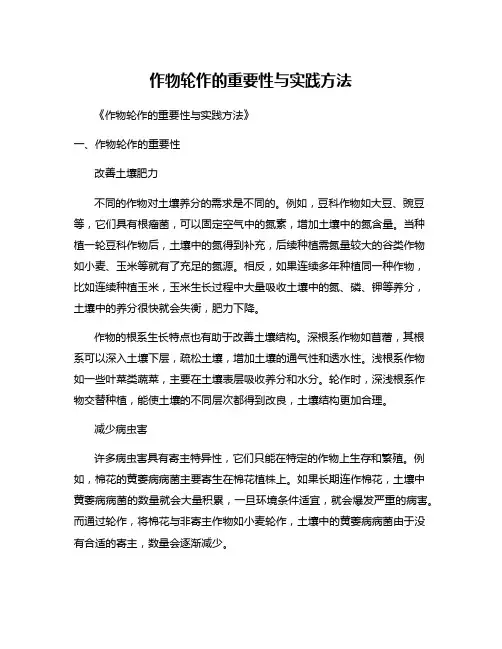 作物轮作的重要性与实践方法

《作物轮作的重要性与实践方法》

一、作物轮作的重要性

改善土壤肥力

不同的作物对土壤养分的需求是不同的。例如，豆科作物如大豆、豌豆等，它们具有根瘤菌，可以固定空气中的氮素，增加土壤中的氮含量。当种植一轮豆科作物后，土壤中的氮得到补充，后续种植需氮量较大的谷类作物如小麦、玉米等就有了充足的氮源。相反，如果连续多年种植同一种作物，比如连续种植玉米，玉米生长过程中大量吸收土壤中的氮、磷、钾等养分，土壤中的养分很快就会失衡，肥力下降。

作物的根系生长特点也有助于改善土壤结构。深根系作物如苜蓿，其根系可以深入土壤下层，疏松土壤，增加土壤的通气性和透水性。浅根系作物如一些叶菜类蔬菜，主要在土壤表层吸收养分和水分。轮作时，深浅根系作物交替种植，能使土壤的不同层次都得到改良，土壤结构更加合理。

减少病虫害

许多病虫害具有寄主特异性，它们只能在特定的作物上生存和繁殖。例如，棉花的黄萎病病菌主要寄生在棉花植株上。如果长期连作棉花，土壤中黄萎病病菌的数量就会大量积累，一旦环境条件适宜，就会爆发严重的病害。而通过轮作，将棉花与非寄主作物如小麦轮作，土壤中的黄萎病病菌由于没有合适的寄主，数量会逐渐减少。